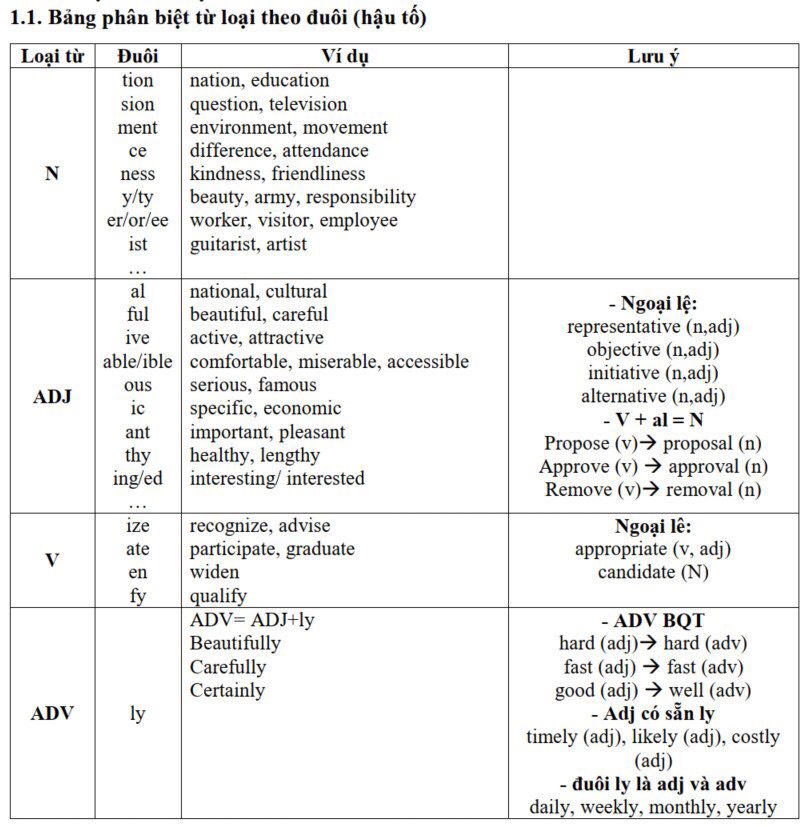 1.1. Bảng phân biệt từ loại theo đuôi (hậu tố)

| Loại từ | Đuôi | Ví dụ | Lưu ý |
|---|---|---|---|
| N | tion<br>sion<br>ment<br>ce<br>ness<br>y/ty<br>er/or/ee<br>ist<br>… | nation, education<br>question, television<br>environment, movement<br>difference, attendance<br>kindness, friendliness<br>beauty, army, responsibility<br>worker, visitor, employee<br>guitarist, artist | |
| ADJ | al<br>ful<br>ive<br>able/ible<br>ous<br>ic<br>ant<br>thy<br>ing/ed<br>… | national, cultural<br>beautiful, careful<br>active, attractive<br>comfortable, miserable, accessible<br>serious, famous<br>specific, economic<br>important, pleasant<br>healthy, lengthy<br>interesting/ interested | - Ngoại lệ:<br>representative (n,adj)<br>objective (n,adj)<br>initiative (n,adj)<br>alternative (n,adj)<br>- V + al = N<br>Propose (v)→ proposal (n)<br>Approve (v) → approval (n)<br>Remove (v)→ removal (n) |
| V | ize<br>ate<br>en<br>fy | recognize, advise<br>participate, graduate<br>widen<br>qualify | Ngoại lê:<br>appropriate (v, adj)<br>candidate (N) |
| ADV | ly | ADV= ADJ+ly<br>Beautifully<br>Carefully<br>Certainly | - ADV BQT<br>hard (adj)→ hard (adv)<br>fast (adj) → fast (adv)<br>good (adj) → well (adv)<br>- Adj có sẵn ly<br>timely (adj), likely (adj), costly (adj)<br>- đuôi ly là adj và adv<br>daily, weekly, monthly, yearly |